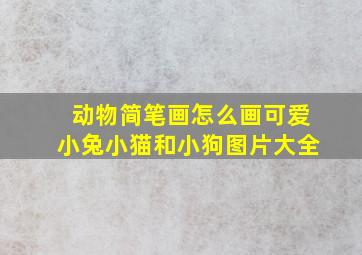 动物简笔画怎么画可爱
小兔小猫和小狗图片大全